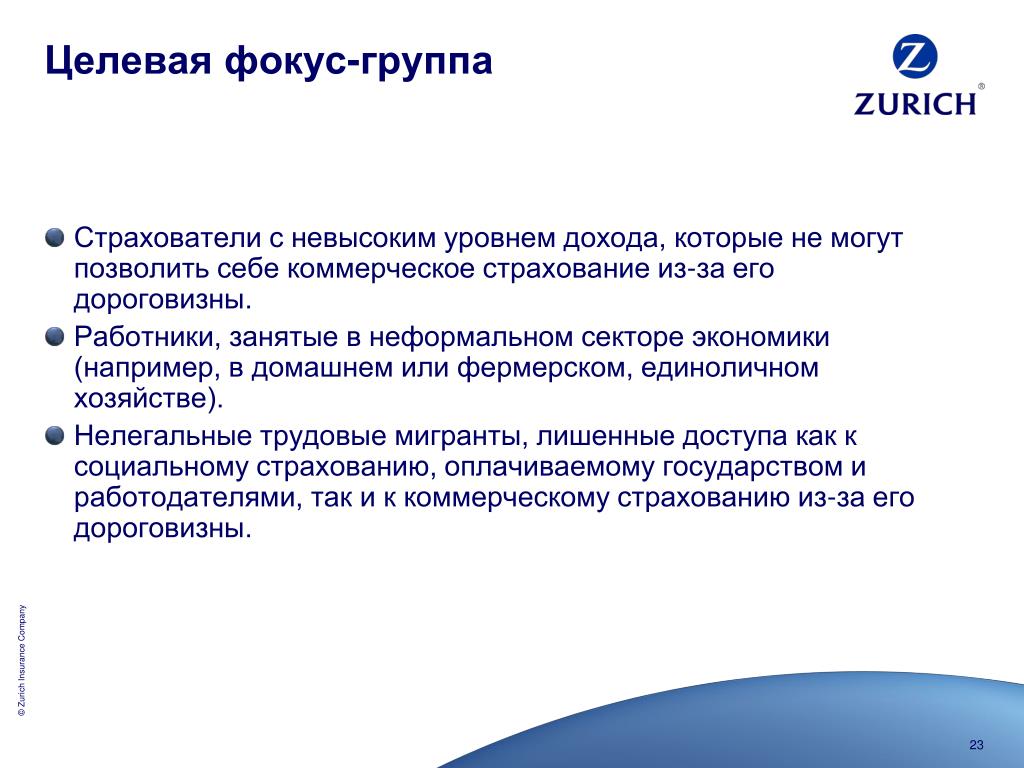 Целевая фокус-группа

Z
ZURICH®

Страхователи с невысоким уровнем дохода, которые не могут позволить себе коммерческое страхование из-за его дороговизны.

Работники, занятые в неформальном секторе экономики (например, в домашнем или фермерском, единоличном хозяйстве).

Нелегальные трудовые мигранты, лишенные доступа как к социальному страхованию, оплачиваемому государством и работодателями, так и к коммерческому страхованию из-за его дороговизны.

© Zurich Insurance Company

23